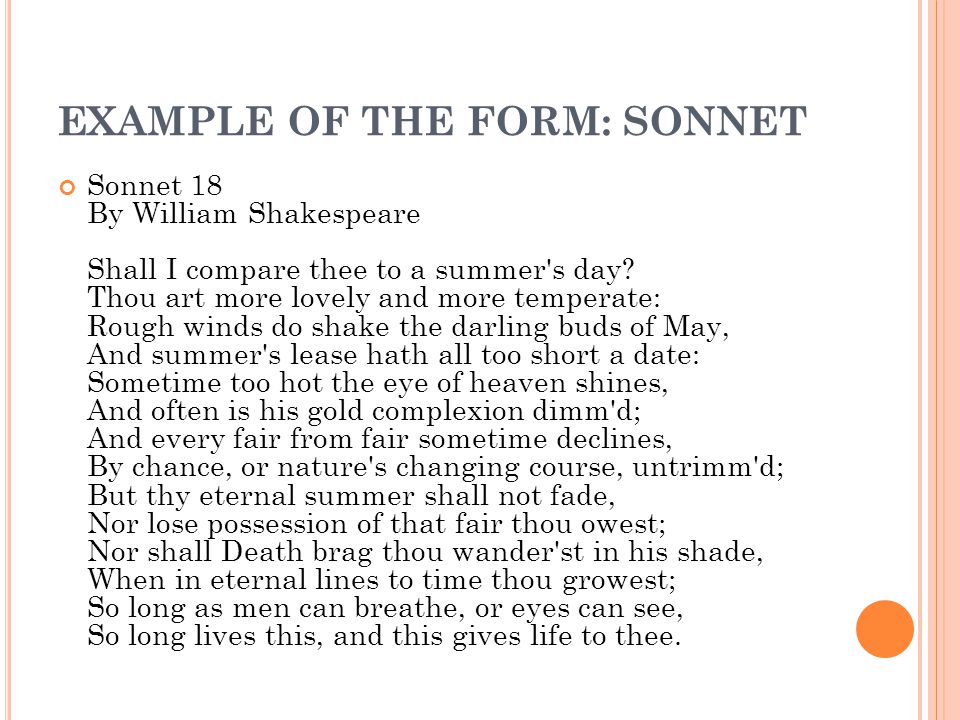 EXAMPLE OF THE FORM: SONNET

Sonnet 18
By William Shakespeare

Shall I compare thee to a summer's day?
Thou art more lovely and more temperate:
Rough winds do shake the darling buds of May,
And summer's lease hath all too short a date:
Sometime too hot the eye of heaven shines,
And often is his gold complexion dimm'd;
And every fair from fair sometime declines,
By chance, or nature's changing course, untrimm'd;
But thy eternal summer shall not fade,
Nor lose possession of that fair thou owest;
Nor shall Death brag thou wander'st in his shade,
When in eternal lines to time thou growest;
So long as men can breathe, or eyes can see,
So long lives this, and this gives life to thee.